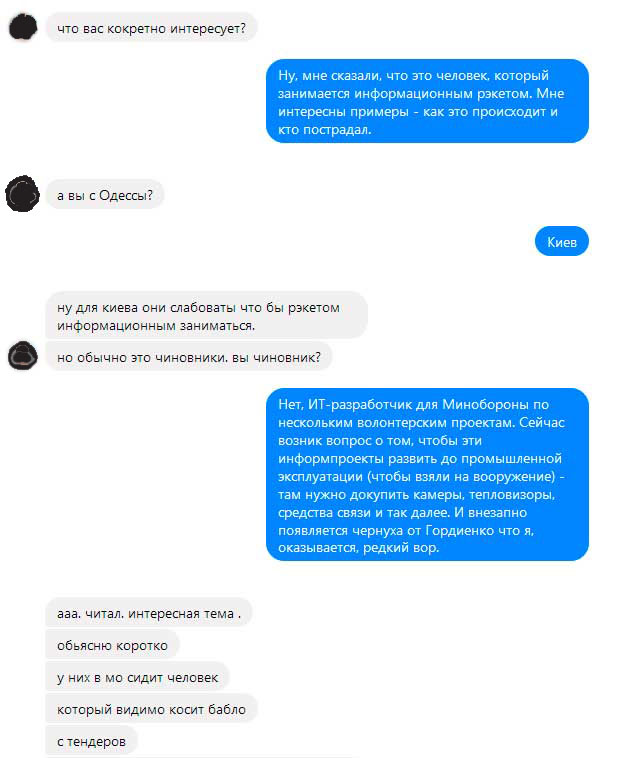 что вас кокретно интересует?

Ну, мне сказали, что это человек, который занимается информационным рэкетом. Мне интересны примеры - как это происходит и кто пострадал.

а вы с Одессы?

Киев

ну для киева они слабоваты что бы рэкетом информационным заниматься.

но обычно это чиновники. вы чиновник?

Нет, ИТ-разработчик для Минобороны по нескольким волонтерским проектам. Сейчас возник вопрос о том, чтобы эти информпроекты развить до промышленной эксплуатации (чтобы взяли на вооружение) - там нужно докупить камеры, тепловизоры, средства связи и так далее. И внезапно появляется чернуха от Гордиенко что я, оказывается, редкий вор.

ааа. читал. интересная тема .

обьясню коротко

у них в мо сидит человек

который видимо косит бабло

с тендеров